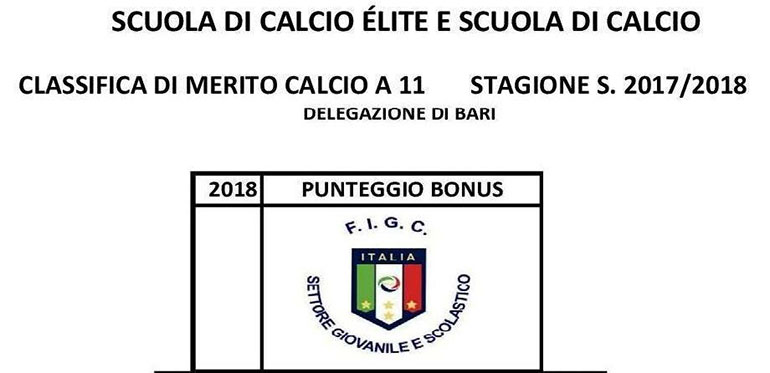 SCUOLA DI CALCIO ÉLITE E SCUOLA DI CALCIO

CLASSIFICA DI MERITO CALCIO A 11 STAGIONE S. 2017/2018

DELEGAZIONE DI BARI

| 2018 | PUNTEGGIO BONUS |
|---|---|
| | F. I. G. C. ITALIA SETTORE GIOVANILE E SCOLASTICO |